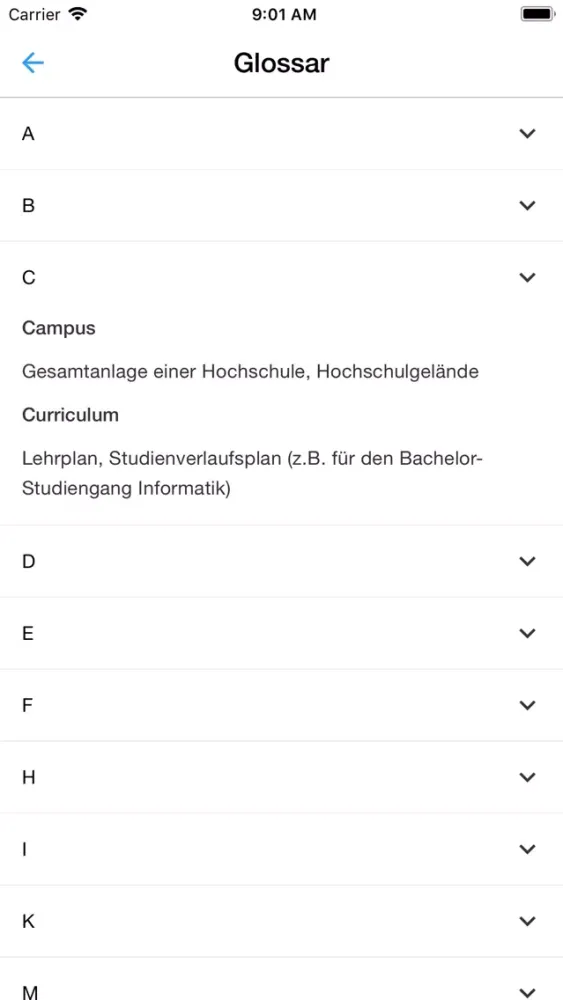 Carrier 9:01 AM

Glossar

A

B

C

Campus

Gesamtanlage einer Hochschule, Hochschulgelände

Curriculum

Lehrplan, Studienverlaufsplan (z.B. für den Bachelor-Studiengang Informatik)

D

E

F

H

I

K

M